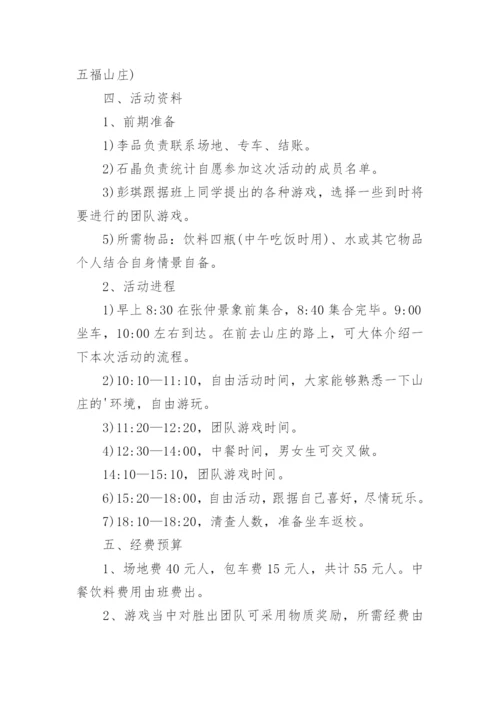 五福山庄)

四、活动资料

1、前期准备

1)李品负责联系场地、专车、结账。

2)石晶负责统计自愿参加这次活动的成员名单。

3)彭琪跟据班上同学提出的各种游戏，选择一些到时将要进行的团队游戏。

5)所需物品：饮料四瓶(中午吃饭时用)、水或其它物品个人结合自身情景自备。

2、活动进程

1)早上 8:30 在张仲景象前集合，8:40 集合完毕。9:00 坐车，10:00 左右到达。在前去山庄的路上，可大体介绍一下本次活动的流程。

2)10:10—11:10，自由活动时间，大家能够熟悉一下山庄的'环境，自由游玩。

3)11:20—12:20，团队游戏时间。

4)12:30—14:00，中餐时间，男女生可交叉做。

14:10—15:10，团队游戏时间。

6)15:20—18:00，自由活动，跟据自己喜好，尽情玩乐。

7)18:10—18:20，清查人数，准备坐车返校。

五、经费预算

1、场地费 40 元人，包车费 15 元人，共计 55 元人。中餐饮料费用由班费出。

2、游戏当中对胜出团队可采用物质奖励，所需经费由